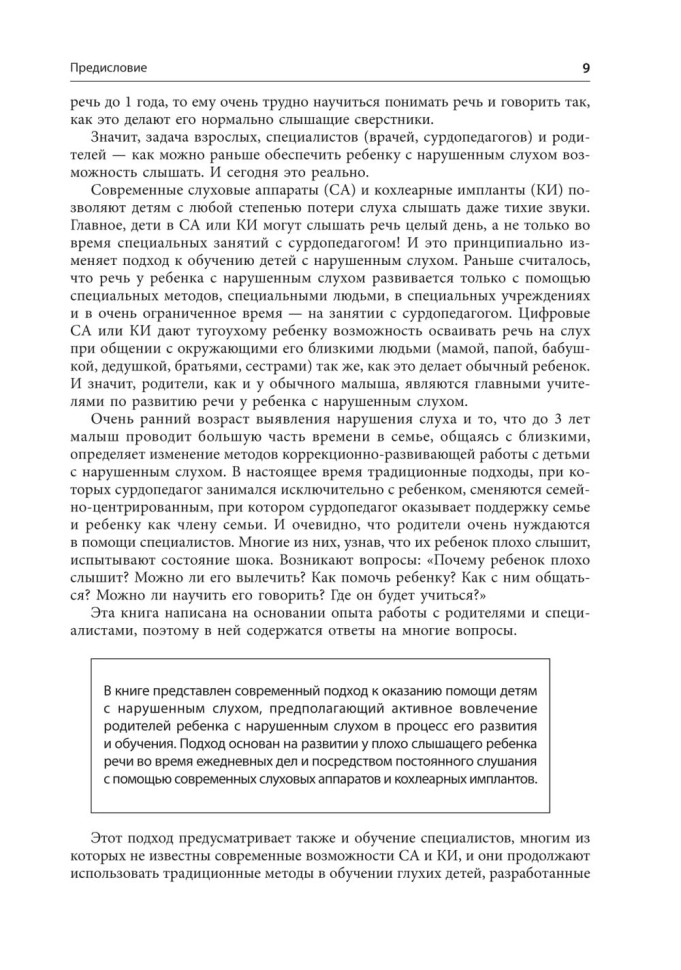 Предисловие 9

речь до 1 года, то ему очень трудно научиться понимать речь и говорить так, как это делают его нормально слышащие сверстники.

Значит, задача взрослых, специалистов (врачей, сурдопедагогов) и родителей — как можно раньше обеспечить ребенку с нарушенным слухом возможность слышать. И сегодня это реально.

Современные слуховые аппараты (СА) и кохлеарные импланты (КИ) позволяют детям с любой степенью потери слуха слышать даже тихие звуки. Главное, дети в СА или КИ могут слышать речь целый день, а не только во время специальных занятий с сурдопедагогом! И это принципиально изменяет подход к обучению детей с нарушенным слухом. Раньше считалось, что речь у ребенка с нарушенным слухом развивается только с помощью специальных методов, специальными людьми, в специальных учреждениях и в очень ограниченное время — на занятии с сурдопедагогом. Цифровые СА или КИ дают тугоухому ребенку возможность осваивать речь на слух при общении с окружающими его близкими людьми (мамой, папой, бабушкой, дедушкой, братьями, сестрами) так же, как это делает обычный ребенок. И значит, родители, как и у обычного малыша, являются главными учителями по развитию речи у ребенка с нарушенным слухом.

Очень ранний возраст выявления нарушения слуха и то, что до 3 лет малыш проводит большую часть времени в семье, общаясь с близкими, определяет изменение методов коррекционно-развивающей работы с детьми с нарушенным слухом. В настоящее время традиционные подходы, при которых сурдопедагог занимался исключительно с ребенком, сменяются семейно-центрированным, при котором сурдопедагог оказывает поддержку семье и ребенку как члену семьи. И очевидно, что родители очень нуждаются в помощи специалистов. Многие из них, узнав, что их ребенок плохо слышит, испытывают состояние шока. Возникают вопросы: «Почему ребенок плохо слышит? Можно ли его вылечить? Как помочь ребенку? Как с ним общаться? Можно ли научить его говорить? Где он будет учиться?»

Эта книга написана на основании опыта работы с родителями и специалистами, поэтому в ней содержатся ответы на многие вопросы.

В книге представлен современный подход к оказанию помощи детям с нарушенным слухом, предполагающий активное вовлечение родителей ребенка с нарушенным слухом в процесс его развития и обучения. Подход основан на развитии у плохо слышащего ребенка речи во время ежедневных дел и посредством постоянного слушания с помощью современных слуховых аппаратов и кохлеарных имплантов.

Этот подход предусматривает также и обучение специалистов, многим из которых не известны современные возможности СА и КИ, и они продолжают использовать традиционные методы в обучении глухих детей, разработанные